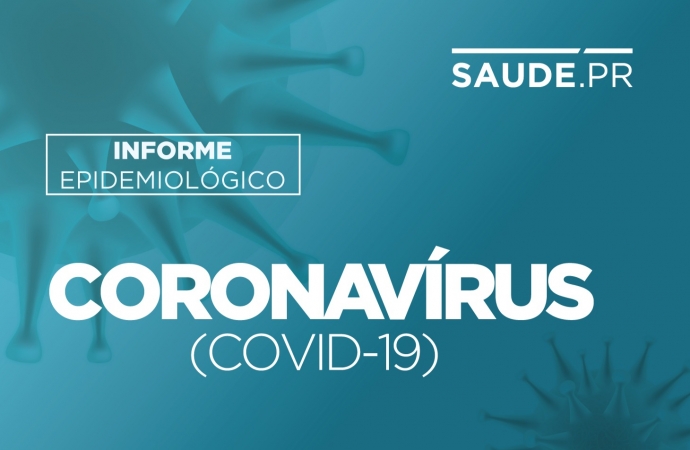 SAUDE.PR

INFORME
EPIDEMIOLÓGICO

CORONAVÍRUS
(COVID-19)